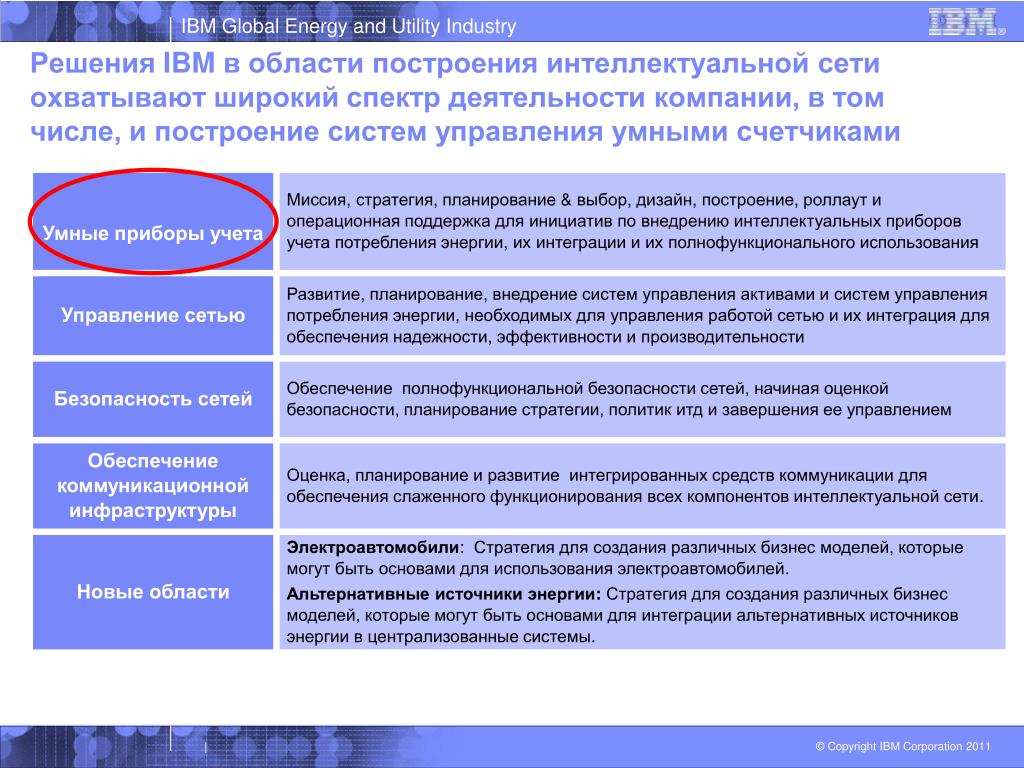 IBM Global Energy and Utility Industry

IBM

Решения IBM в области построения интеллектуальной сети охватывают широкий спектр деятельности компании, в том числе, и построение систем управления умными счетчиками

| | |
|---|---|
| Умные приборы учета | Миссия, стратегия, планирование & выбор, дизайн, построение, роллаут и операционная поддержка для инициатив по внедрению интеллектуальных приборов учета потребления энергии, их интеграции и их полнофункционального использования |
| Управление сетью | Развитие, планирование, внедрение систем управления активами и систем управления потребления энергии, необходимых для управления работой сетью и их интеграция для обеспечения надежности, эффективности и производительности |
| Безопасность сетей | Обеспечение полнофункциональной безопасности сетей, начиная оценкой безопасности, планирование стратегии, политик итд и завершения ее управлением |
| Обеспечение коммуникационной инфраструктуры | Оценка, планирование и развитие интегрированных средств коммуникации для обеспечения слаженного функционирования всех компонентов интеллектуальной сети. |
| Новые области | Электроавтомобили: Стратегия для создания различных бизнес моделей, которые могут быть основами для использования электроавтомобилей. Альтернативные источники энергии: Стратегия для создания различных бизнес моделей, которые могут быть основами для интеграции альтернативных источников энергии в централизованные системы. |

© Copyright IBM Corporation 2011